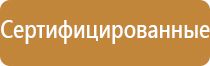 Сертифицированные